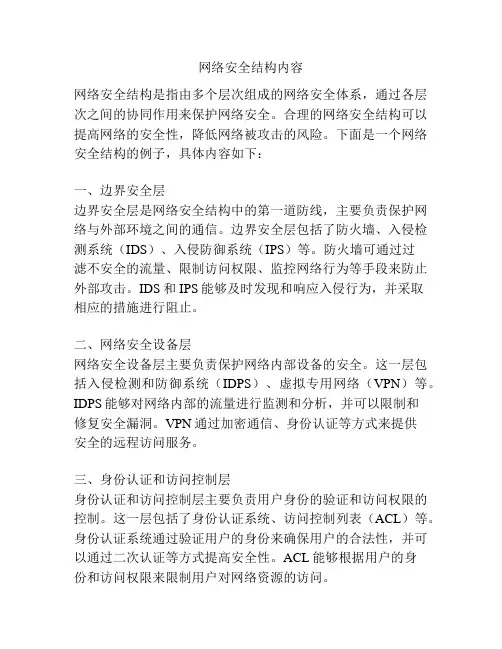 网络安全结构内容

网络安全结构是指由多个层次组成的网络安全体系，通过各层次之间的协同作用来保护网络安全。合理的网络安全结构可以提高网络的安全性，降低网络被攻击的风险。下面是一个网络安全结构的例子，具体内容如下：

一、边界安全层
边界安全层是网络安全结构中的第一道防线，主要负责保护网络与外部环境之间的通信。边界安全层包括了防火墙、入侵检测系统（IDS）、入侵防御系统（IPS）等。防火墙可通过过滤不安全的流量、限制访问权限、监控网络行为等手段来防止外部攻击。IDS 和 IPS 能够及时发现和响应入侵行为，并采取相应的措施进行阻止。

二、网络安全设备层
网络安全设备层主要负责保护网络内部设备的安全。这一层包括入侵检测和防御系统（IDPS）、虚拟专用网络（VPN）等。IDPS 能够对网络内部的流量进行监测和分析，并可以限制和修复安全漏洞。VPN 通过加密通信、身份认证等方式来提供安全的远程访问服务。

三、身份认证和访问控制层
身份认证和访问控制层主要负责用户身份的验证和访问权限的控制。这一层包括了身份认证系统、访问控制列表（ACL）等。身份认证系统通过验证用户的身份来确保用户的合法性，并可以通过二次认证等方式提高安全性。ACL 能够根据用户的身份和访问权限来限制用户对网络资源的访问。